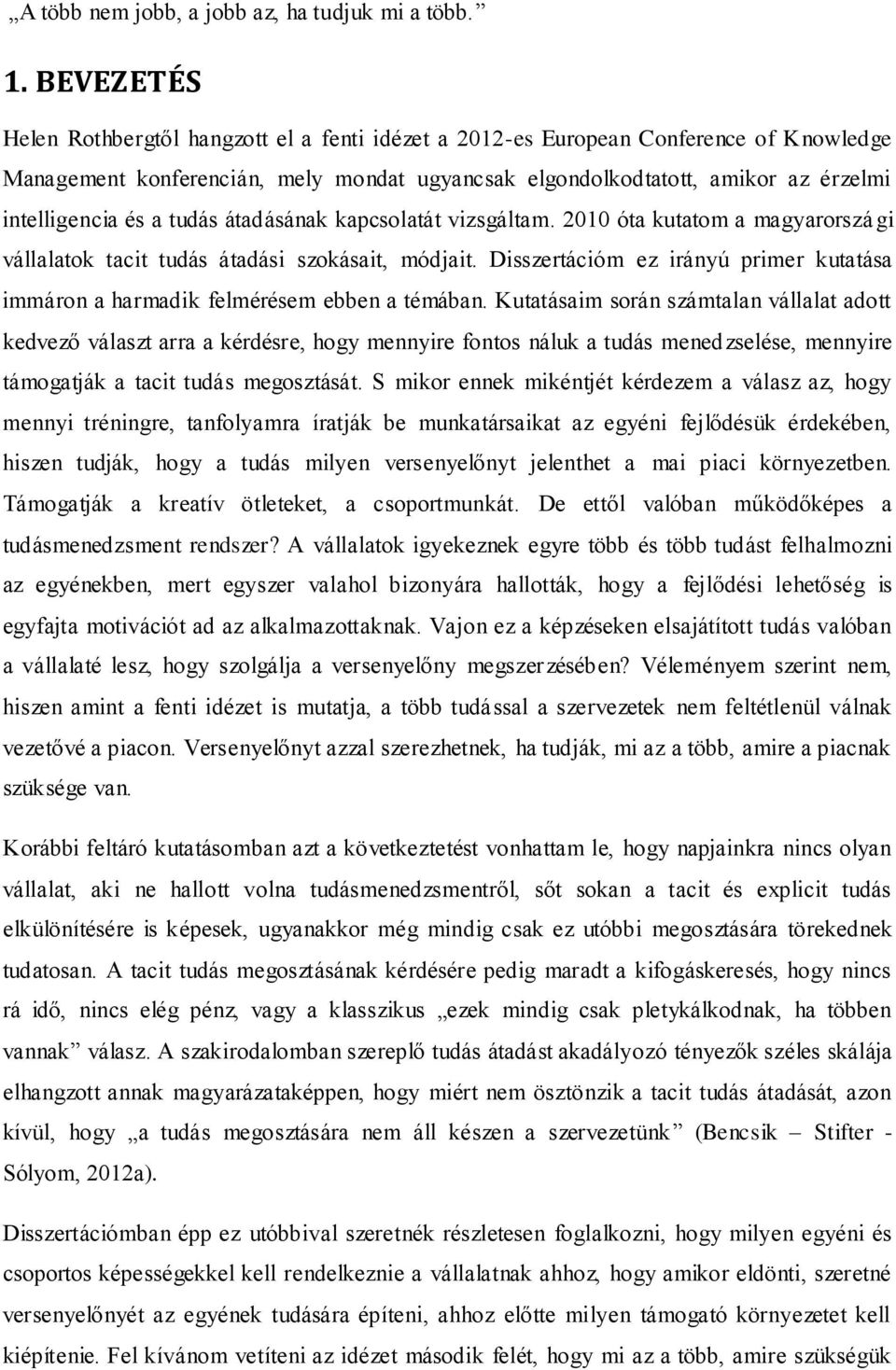 „A több nem jobb, a jobb az, ha tudjuk mi a több.”

1. BEVEZETÉS

Helen Rothbergtől hangzott el a fenti idézet a 2012-es European Conference of Knowledge Management konferencián, mely mondat ugyancsak elgondolkodtatott, amikor az érzelmi intelligencia és a tudás átadásának kapcsolatát vizsgáltam. 2010 óta kutatom a magyarországi vállalatok tacit tudás átadási szokásait, módjait. Disszertációm ez irányú primer kutatása immáron a harmadik felmérésem ebben a témában. Kutatásaim során számtalan vállalat adott kedvező választ arra a kérdésre, hogy mennyire fontos náluk a tudás menedzselése, mennyire támogatják a tacit tudás megosztását. S mikor ennek mikéntjét kérdezem a válasz az, hogy mennyi tréningre, tanfolyamra íratják be munkatársaikat az egyéni fejlődésük érdekében, hiszen tudják, hogy a tudás milyen versenyelőnyt jelenthet a mai piaci környezetben. Támogatják a kreatív ötleteket, a csoportmunkát. De ettől valóban működőképes a tudásmenedzsment rendszer? A vállalatok igyekeznek egyre több és több tudást felhalmozni az egyénekben, mert egyszer valahol bizonyára hallották, hogy a fejlődési lehetőség is egyfajta motivációt ad az alkalmazottaknak. Vajon ez a képzéseken elsajátított tudás valóban a vállalaté lesz, hogy szolgálja a versenyelőny megszerzésében? Véleményem szerint nem, hiszen amint a fenti idézet is mutatja, a több tudással a szervezetek nem feltétlenül válnak vezetővé a piacon. Versenyelőnyt azzal szerezhetnek, ha tudják, mi az a több, amire a piacnak szüksége van.

Korábbi feltáró kutatásomban azt a következtetést vonhattam le, hogy napjainkra nincs olyan vállalat, aki ne hallott volna tudásmenedzsmentről, sőt sokan a tacit és explicit tudás elkülönítésére is képesek, ugyanakkor még mindig csak ez utóbbi megosztására törekednek tudatosan. A tacit tudás megosztásának kérdésére pedig maradt a kifogáskeresés, hogy nincs rá idő, nincs elég pénz, vagy a klasszikus „ezek mindig csak pletykálkodnak, ha többen vannak” válasz. A szakirodalomban szereplő tudás átadást akadályozó tényezők széles skálája elhangzott annak magyarázataképpen, hogy miért nem ösztönzik a tacit tudás átadását, azon kívül, hogy „a tudás megosztására nem áll készen a szervezetünk” (Bencsik – Stifter - Sólyom, 2012a).

Disszertációmban épp ez utóbbival szeretnék részletesen foglalkozni, hogy milyen egyéni és csoportos képességekkel kell rendelkeznie a vállalatnak ahhoz, hogy amikor eldönti, szeretné versenyelőnyét az egyének tudására építeni, ahhoz előtte milyen támogató környezetet kell kiépítenie. Fel kívánom vetíteni az idézet második felét, hogy mi az a több, amire szükségük